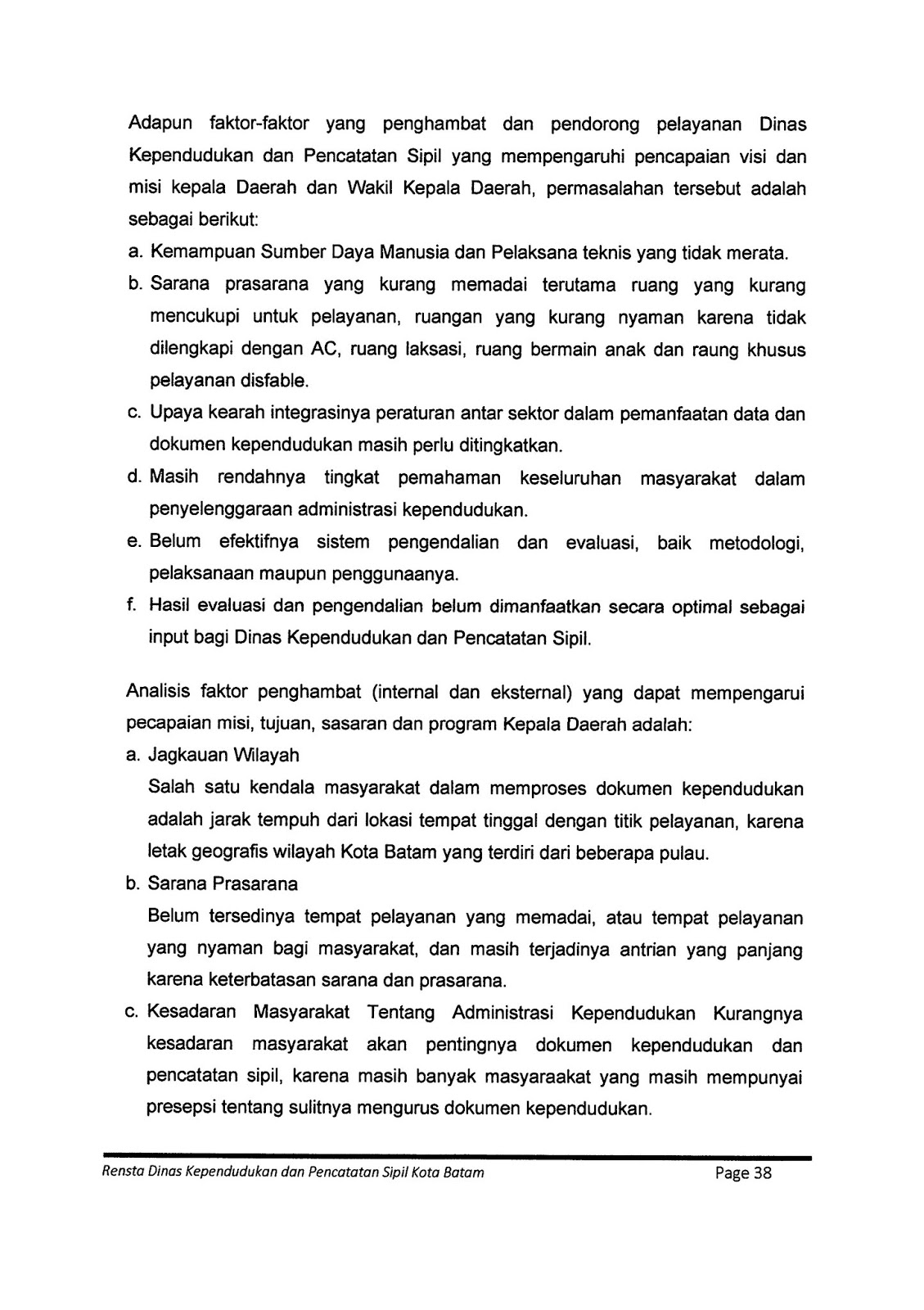 Adapun faktor-faktor yang penghambat dan pendorong pelayanan Dinas Kependudukan dan Pencatatan Sipil yang mempengaruhi pencapaian visi dan misi kepala Daerah dan Wakil Kepala Daerah, permasalahan tersebut adalah sebagai berikut:

a. Kemampuan Sumber Daya Manusia dan Pelaksana teknis yang tidak merata.

b. Sarana prasarana yang kurang memadai terutama ruang yang kurang mencukupi untuk pelayanan, ruangan yang kurang nyaman karena tidak dilengkapi dengan AC, ruang laksasi, ruang bermain anak dan raung khusus pelayanan disfable.

c. Upaya kearah integrasinya peraturan antar sektor dalam pemanfaatan data dan dokumen kependudukan masih perlu ditingkatkan.

d. Masih rendahnya tingkat pemahaman keseluruhan masyarakat dalam penyelenggaraan administrasi kependudukan.

e. Belum efektifnya sistem pengendalian dan evaluasi, baik metodologi, pelaksanaan maupun penggunaanya.

f. Hasil evaluasi dan pengendalian belum dimanfaatkan secara optimal sebagai input bagi Dinas Kependudukan dan Pencatatan Sipil.

Analisis faktor penghambat (internal dan eksternal) yang dapat mempengarui pecapaian misi, tujuan, sasaran dan program Kepala Daerah adalah:

a. Jagkauan Wilayah

Salah satu kendala masyarakat dalam memproses dokumen kependudukan adalah jarak tempuh dari lokasi tempat tinggal dengan titik pelayanan, karena letak geografis wilayah Kota Batam yang terdiri dari beberapa pulau.

b. Sarana Prasarana

Belum tersedinya tempat pelayanan yang memadai, atau tempat pelayanan yang nyaman bagi masyarakat, dan masih terjadinya antrian yang panjang karena keterbatasan sarana dan prasarana.

c. Kesadaran Masyarakat Tentang Administrasi Kependudukan Kurangnya kesadaran masyarakat akan pentingnya dokumen kependudukan dan pencatatan sipil, karena masih banyak masyaraakat yang masih mempunyai presepsi tentang sulitnya mengurus dokumen kependudukan.

Rensta Dinas Kependudukan dan Pencatatan Sipil Kota Batam Page 38